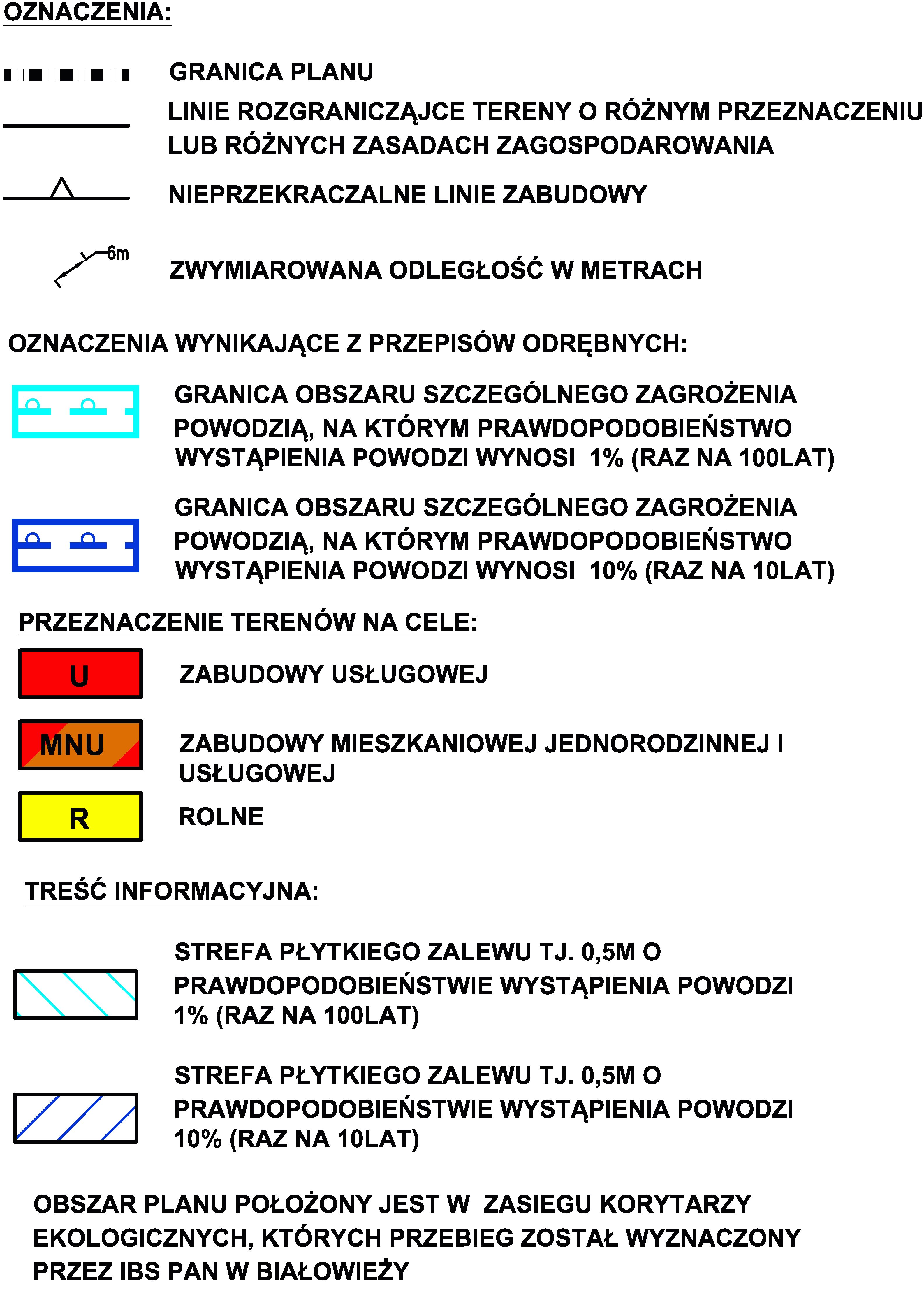 OZNACZENIA:

GRANICA PLANU

LINIE ROZGRANICZĄJCE TERENY O RÓŻNYM PRZEZNACZENIU LUB RÓŻNYCH ZASADACH ZAGOSPODAROWANIA

NIEPRZEKRACZALNE LINIE ZABUDOWY

6m

ZWYMIAROWANA ODLEGŁOŚĆ W METRACH

OZNACZENIA WYNIKAJĄCE Z PRZEPISÓW ODRĘBNYCH:

GRANICA OBSZARU SZCZEGÓLNEGO ZAGROŻENIA POWODZIĄ, NA KTÓRYM PRAWDOPODOBIEŃSTWO WYSTĄPIENIA POWODZI WYNOSI 1% (RAZ NA 100LAT)

GRANICA OBSZARU SZCZEGÓLNEGO ZAGROŻENIA POWODZIĄ, NA KTÓRYM PRAWDOPODOBIEŃSTWO WYSTĄPIENIA POWODZI WYNOSI 10% (RAZ NA 10LAT)

PRZEZNACZENIE TERENÓW NA CELE:

U

ZABUDOWY USŁUGOWEJ

MNU

ZABUDOWY MIESZKANIOWEJ JEDNORODZINNEJ I USŁUGOWEJ

R

ROLNE

TREŚĆ INFORMACYJNA:

STREFA PŁYTKIEGO ZALEWU TJ. 0,5M O PRAWDOPODOBIEŃSTWIE WYSTĄPIENIA POWODZI 1% (RAZ NA 100LAT)

STREFA PŁYTKIEGO ZALEWU TJ. 0,5M O PRAWDOPODOBIEŃSTWIE WYSTĄPIENIA POWODZI 10% (RAZ NA 10LAT)

OBSZAR PLANU POŁOŻONY JEST W ZASIEGU KORYTARZY EKOLOGICZNYCH, KTÓRYCH PRZEBIEG ZOSTAŁ WYZNACZONY PRZEZ IBS PAN W BIAŁOWIEŻY